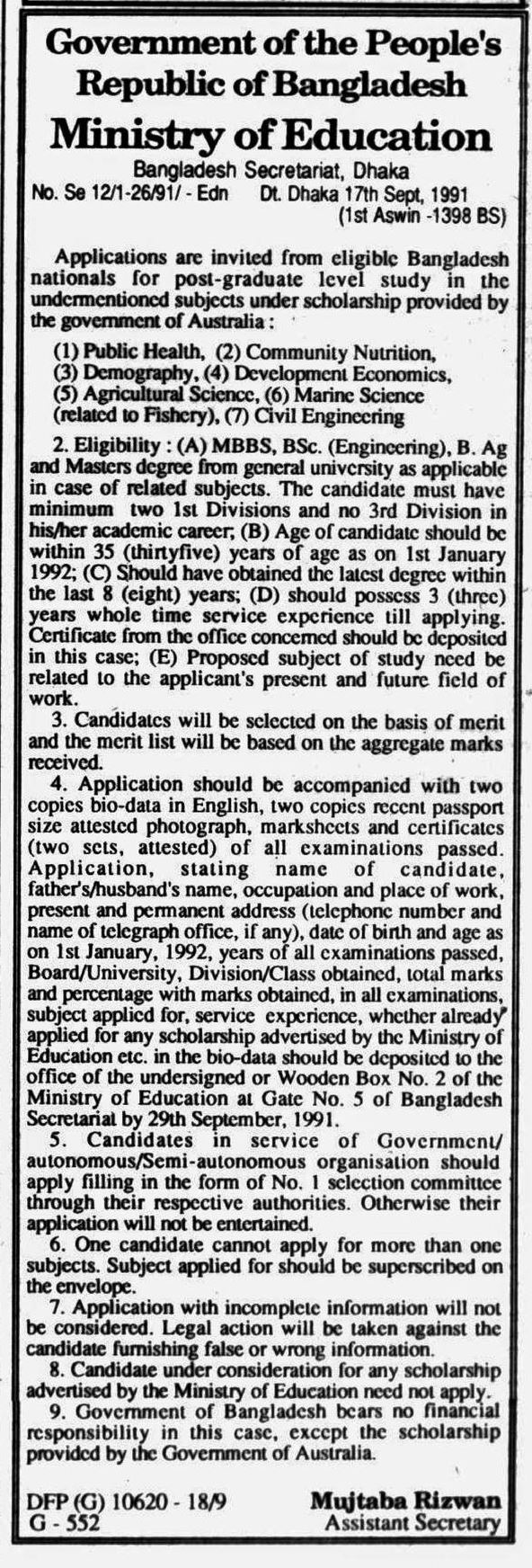 Government of the People's Republic of Bangladesh
Ministry of Education
Bangladesh Secretariat, Dhaka
No. Se 12/1-26/91/ - Edn Dt. Dhaka 17th Sept, 1991
(1st Aswin -1398 BS)

Applications are invited from eligible Bangladesh nationals for post-graduate level study in the undermentioned subjects under scholarship provided by the government of Australia :

(1) Public Health, (2) Community Nutrition, (3) Demography, (4) Development Economics, (5) Agricultural Science, (6) Marine Science (related to Fishery), (7) Civil Engineering

2. Eligibility : (A) MBBS, BSc. (Engineering), B. Ag and Masters degree from general university as applicable in case of related subjects. The candidate must have minimum two 1st Divisions and no 3rd Division in his/her academic career; (B) Age of candidate should be within 35 (thirtyfive) years of age as on 1st January 1992; (C) Should have obtained the latest degree within the last 8 (eight) years; (D) should possess 3 (three) years whole time service experience till applying. Certificate from the office concerned should be deposited in this case; (E) Proposed subject of study need be related to the applicant's present and future field of work.

3. Candidates will be selected on the basis of merit and the merit list will be based on the aggregate marks received.

4. Application should be accompanied with two copies bio-data in English, two copies recent passport size attested photograph, marksheets and certificates (two sets, attested) of all examinations passed. Application, stating name of candidate, father's/husband's name, occupation and place of work, present and permanent address (telephone number and name of telegraph office, if any), date of birth and age as on 1st January, 1992, years of all examinations passed, Board/University, Division/Class obtained, total marks and percentage with marks obtained, in all examinations, subject applied for, service experience, whether already applied for any scholarship advertised by the Ministry of Education etc. in the bio-data should be deposited to the office of the undersigned or Wooden Box No. 2 of the Ministry of Education at Gate No. 5 of Bangladesh Secretariat by 29th September, 1991.

5. Candidates in service of Government/ autonomous/Semi-autonomous organisation should apply filling in the form of No. 1 selection committee through their respective authorities. Otherwise their application will not be entertained.

6. One candidate cannot apply for more than one subjects. Subject applied for should be superscribed on the envelope.

7. Application with incomplete information will not be considered. Legal action will be taken against the candidate furnishing false or wrong information.

8. Candidate under consideration for any scholarship advertised by the Ministry of Education need not apply.

9. Government of Bangladesh bears no financial responsibility in this case, except the scholarship provided by the Government of Australia.

DFP (G) 10620 - 18/9
G - 552

Mujtaba Rizwan
Assistant Secretary